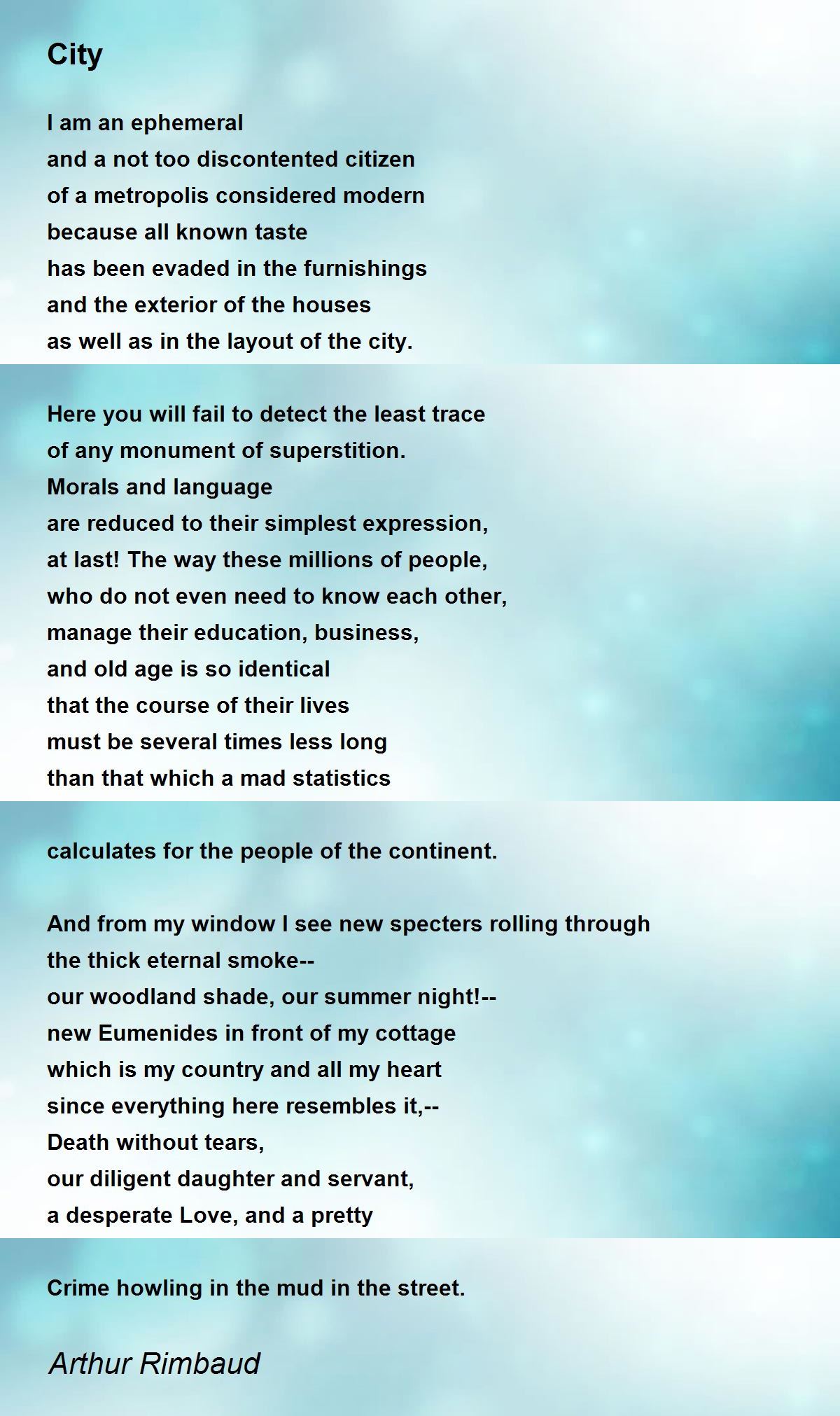 City

I am an ephemeral
and a not too discontented citizen
of a metropolis considered modern
because all known taste
has been evaded in the furnishings
and the exterior of the houses
as well as in the layout of the city.

Here you will fail to detect the least trace
of any monument of superstition.
Morals and language
are reduced to their simplest expression,
at last! The way these millions of people,
who do not even need to know each other,
manage their education, business,
and old age is so identical
that the course of their lives
must be several times less long
than that which a mad statistics

calculates for the people of the continent.

And from my window I see new specters rolling through
the thick eternal smoke--
our woodland shade, our summer night!--
new Eumenides in front of my cottage
which is my country and all my heart
since everything here resembles it,--
Death without tears,
our diligent daughter and servant,
a desperate Love, and a pretty

Crime howling in the mud in the street.

Arthur Rimbaud